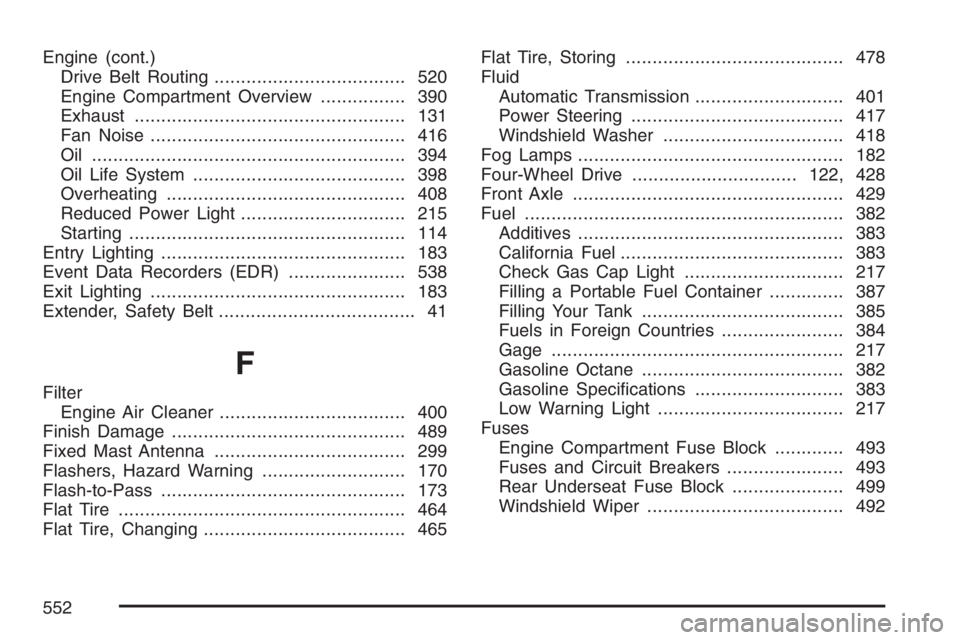 Engine (cont.)
Drive Belt Routing 520
Engine Compartment Overview 390
Exhaust 131
Fan Noise 416
Oil 394
Oil Life System 398
Overheating 408
Reduced Power Light 215
Starting 114
Entry Lighting 183
Event Data Recorders (EDR) 538
Exit Lighting 183
Extender, Safety Belt 41

F

Filter
Engine Air Cleaner 400
Finish Damage 489
Fixed Mast Antenna 299
Flashers, Hazard Warning 170
Flash-to-Pass 173
Flat Tire 464
Flat Tire, Changing 465

Flat Tire, Storing 478
Fluid
Automatic Transmission 401
Power Steering 417
Windshield Washer 418
Fog Lamps 182
Four-Wheel Drive 122, 428
Front Axle 429
Fuel 382
Additives 383
California Fuel 383
Check Gas Cap Light 217
Filling a Portable Fuel Container 387
Filling Your Tank 385
Fuels in Foreign Countries 384
Gage 217
Gasoline Octane 382
Gasoline Specifications 383
Low Warning Light 217
Fuses
Engine Compartment Fuse Block 493
Fuses and Circuit Breakers 493
Rear Underseat Fuse Block 499
Windshield Wiper 492

552

carmanualsonline.info